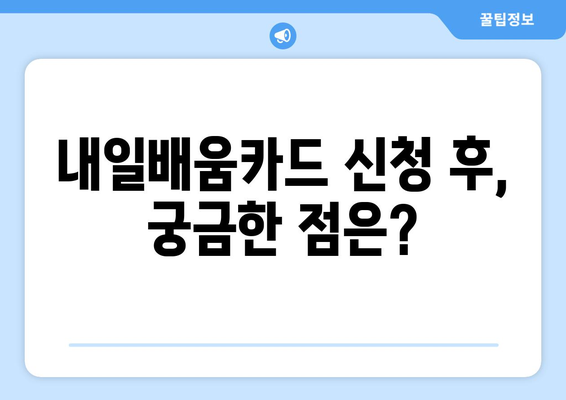 꿀팁정보

내일배움카드 신청 후, 궁금한 점은?